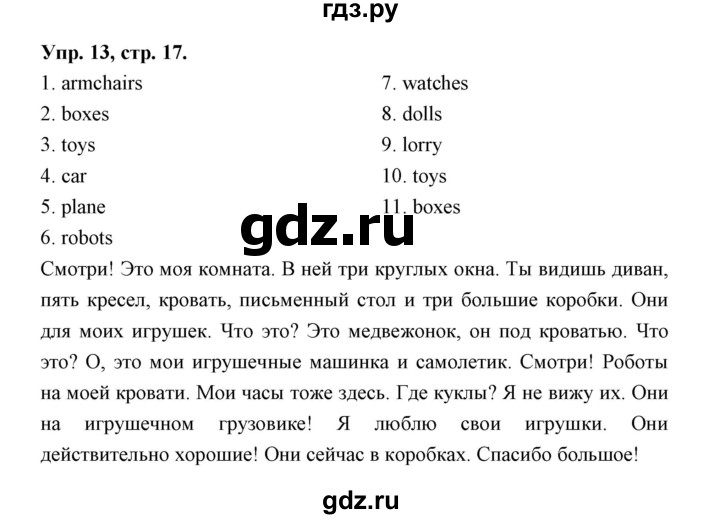 гдз.ру

Упр. 13, стр. 17.

1. armchairs
2. boxes
3. toys
4. car
5. plane
6. robots

7. watches
8. dolls
9. lorry
10. toys
11. boxes

gdz.ru

Смотри! Это моя комната. В ней три круглых окна. Ты видишь диван, пять кресел, кровать, письменный стол и три большие коробки. Они для моих игрушек. Что это? Это медвежонок, он под кроватью. Что это? О, это мои игрушечные машинка и самолетик. Смотри! Роботы на моей кровати. Мои часы тоже здесь. Где куклы? Я не вижу их. Они на игрушечном грузовике! Я люблю свои игрушки. Они действительно хорошие! Они сейчас в коробках. Спасибо большое!

gdz.ru